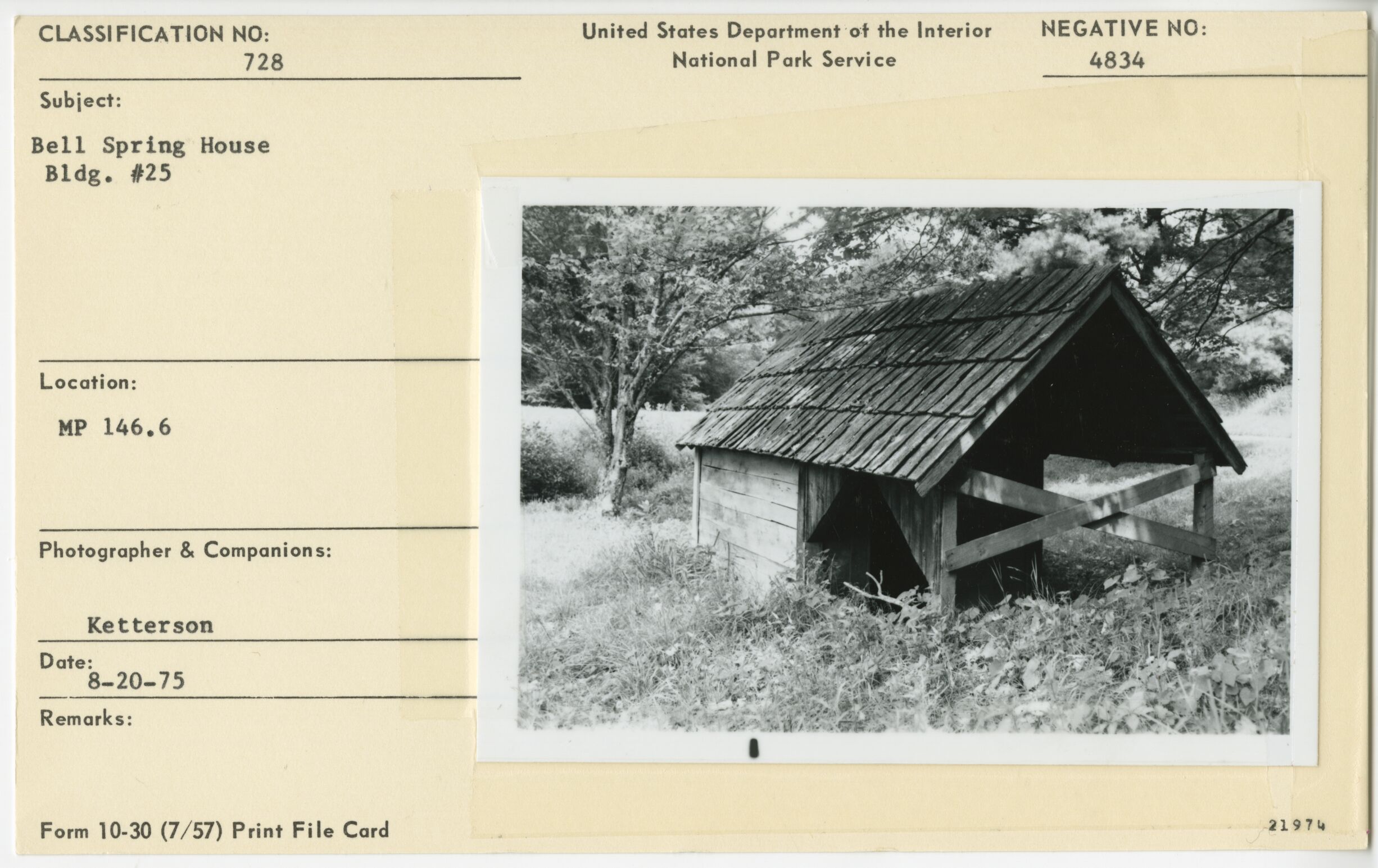 CLASSIFICATION NO:
728

United States Department of the Interior
National Park Service

NEGATIVE NO:
4834

Subject:

Bell Spring House
Bldg. #25

Location:

MP 146.6

Photographer & Companions:

Ketterson

Date:
8-20-75

Remarks:

Form 10-30 (7/57) Print File Card

21974